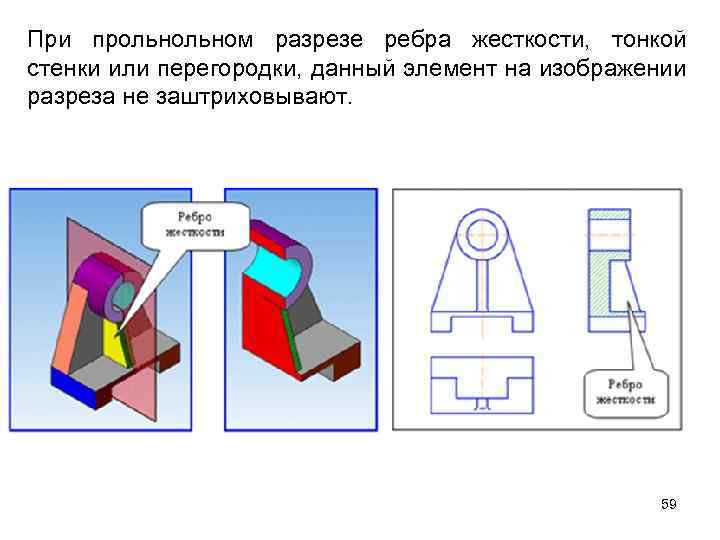 При прольнольном разрезе ребра жесткости, тонкой стенки или перегородки, данный элемент на изображении разреза не заштриховывают.

Ребро жесткости

Ребро жесткости

59